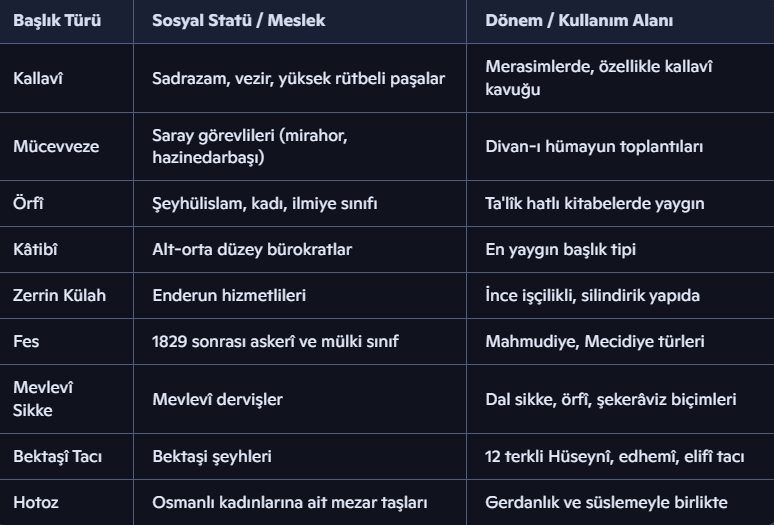 | Başlık Türü | Sosyal Statü / Meslek | Dönem / Kullanım Alanı |
|---|---|---|
| Kallavî | Sadrazam, vezir, yüksek rütbeli paşalar | Merasimlerde, özellikle kallavî kavuğu |
| Mücevveze | Saray görevlileri (mirahor, hazinedarbaşı) | Divan-ı hümayun toplantıları |
| Örfî | Şeyhülislam, kadı, ilmiye sınıfı | Ta'lîk hatlı kitabelerde yaygın |
| Kâtibî | Alt-orta düzey bürokratlar | En yaygın başlık tipi |
| Zerrin Külah | Enderun hizmetlileri | İnce işçilikli, silindirik yapıda |
| Fes | 1829 sonrası askerî ve mülki sınıf | Mahmudiye, Mecidiye türleri |
| Mevlevî Sikke | Mevlevî dervişler | Dal sikke, örfî, şekerâviz biçimleri |
| Bektaşî Tacı | Bektaşi şeyhleri | 12 terkli Hüseynî, edhemî, elifî tacı |
| Hotoz | Osmanlı kadınlarına ait mezar taşları | Gerdanlık ve süslemeyle birlikte |